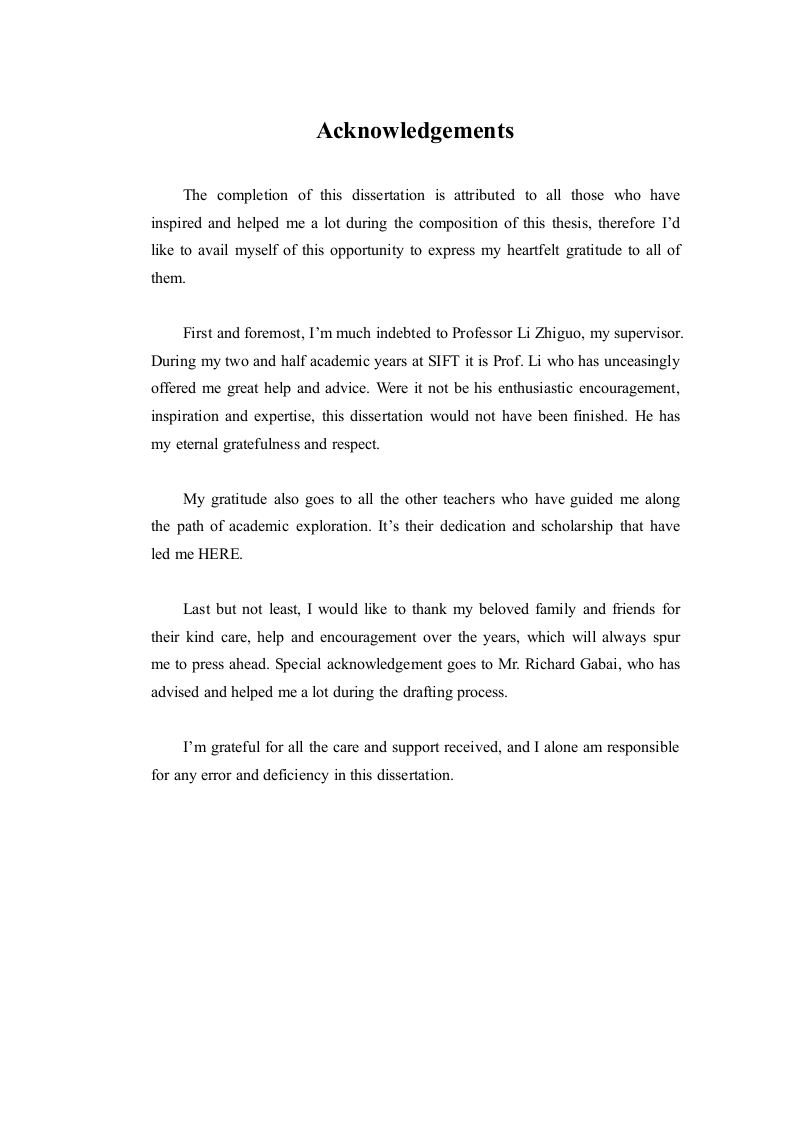 Acknowledgements

The completion of this dissertation is attributed to all those who have inspired and helped me a lot during the composition of this thesis, therefore I'd like to avail myself of this opportunity to express my heartfelt gratitude to all of them.

First and foremost, I'm much indebted to Professor Li Zhiguo, my supervisor. During my two and half academic years at SIFT it is Prof. Li who has unceasingly offered me great help and advice. Were it not be his enthusiastic encouragement, inspiration and expertise, this dissertation would not have been finished. He has my eternal gratefulness and respect.

My gratitude also goes to all the other teachers who have guided me along the path of academic exploration. It's their dedication and scholarship that have led me HERE.

Last but not least, I would like to thank my beloved family and friends for their kind care, help and encouragement over the years, which will always spur me to press ahead. Special acknowledgement goes to Mr. Richard Gabai, who has advised and helped me a lot during the drafting process.

I'm grateful for all the care and support received, and I alone am responsible for any error and deficiency in this dissertation.